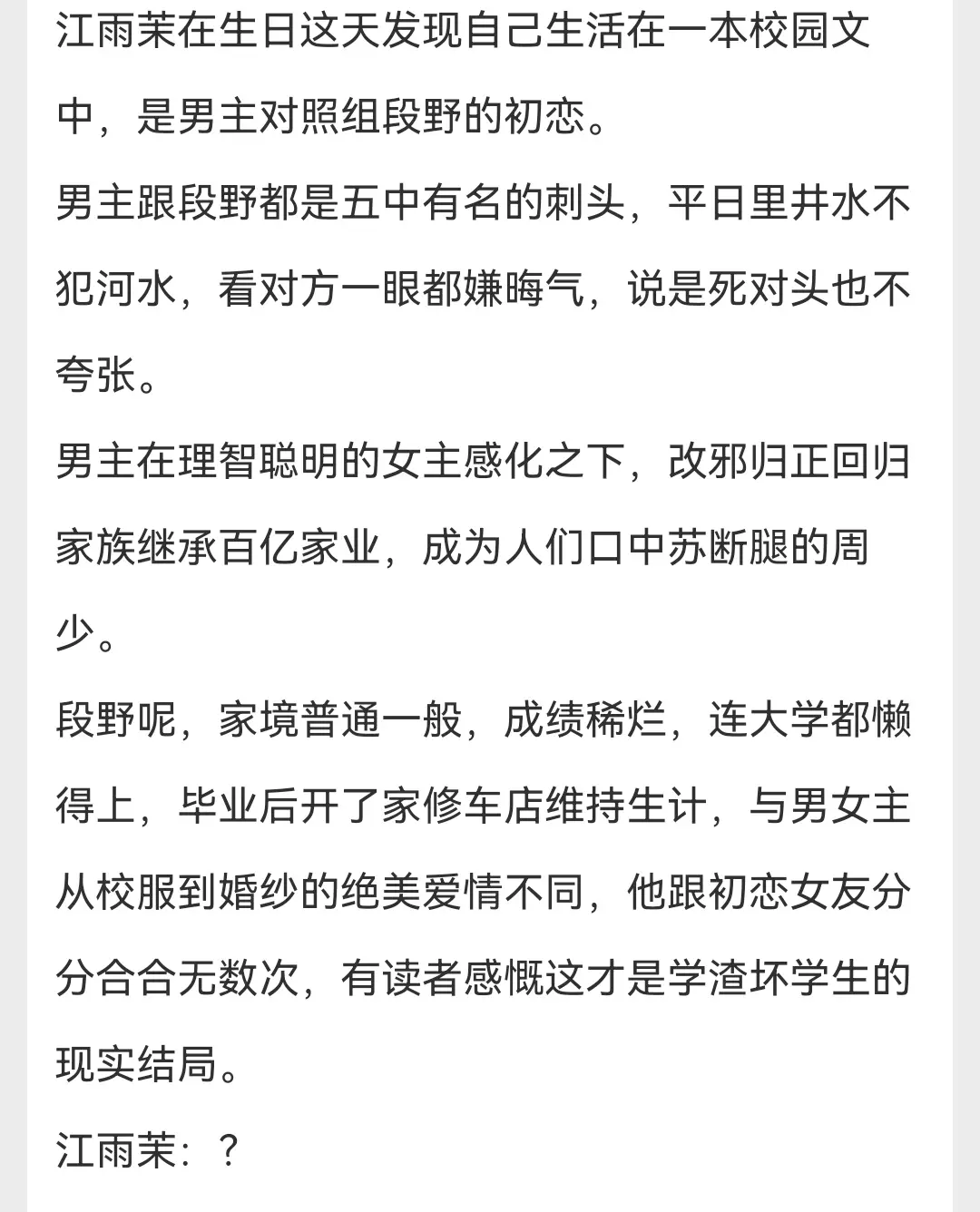 江雨茉在生日这天发现自己生活在一本校园文中，是男主对照组段野的初恋。

男主跟段野都是五中有名的刺头，平日里井水不犯河水，看对方一眼都嫌晦气，说是死对头也不夸张。

男主在理智聪明的女主感化之下，改邪归正回归家族继承百亿家业，成为人们口中苏断腿的周少。

段野呢，家境普通一般，成绩稀烂，连大学都懒得上，毕业后开了家修车店维持生计，与男女主从校服到婚纱的绝美爱情不同，他跟初恋女友分分合合无数次，有读者感慨这才是学渣坏学生的现实结局。

江雨茉：？